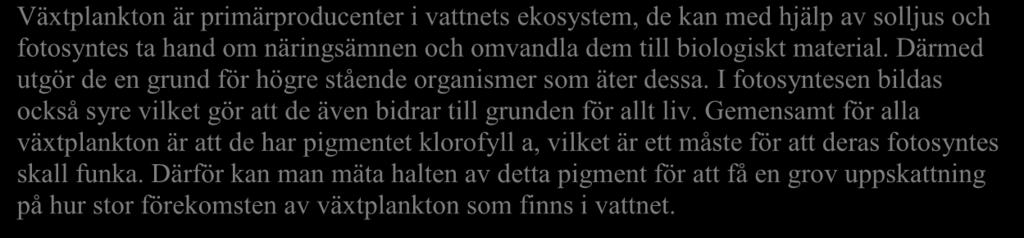 Växtplankton är primärproducenter i vattnets ekosystem, de kan med hjälp av solljus och fotosyntes ta hand om näringsämnen och omvandla dem till biologiskt material. Därmed utgör de en grund för högre stående organismer som äter dessa. I fotosyntesen bildas också syre vilket gör att de även bidrar till grunden för allt liv. Gemensamt för alla växtplankton är att de har pigmentet klorofyll a, vilket är ett måste för att deras fotosyntes skall funka. Därför kan man mäta halten av detta pigment för att få en grov uppskattning på hur stor förekomsten av växtplankton som finns i vattnet.